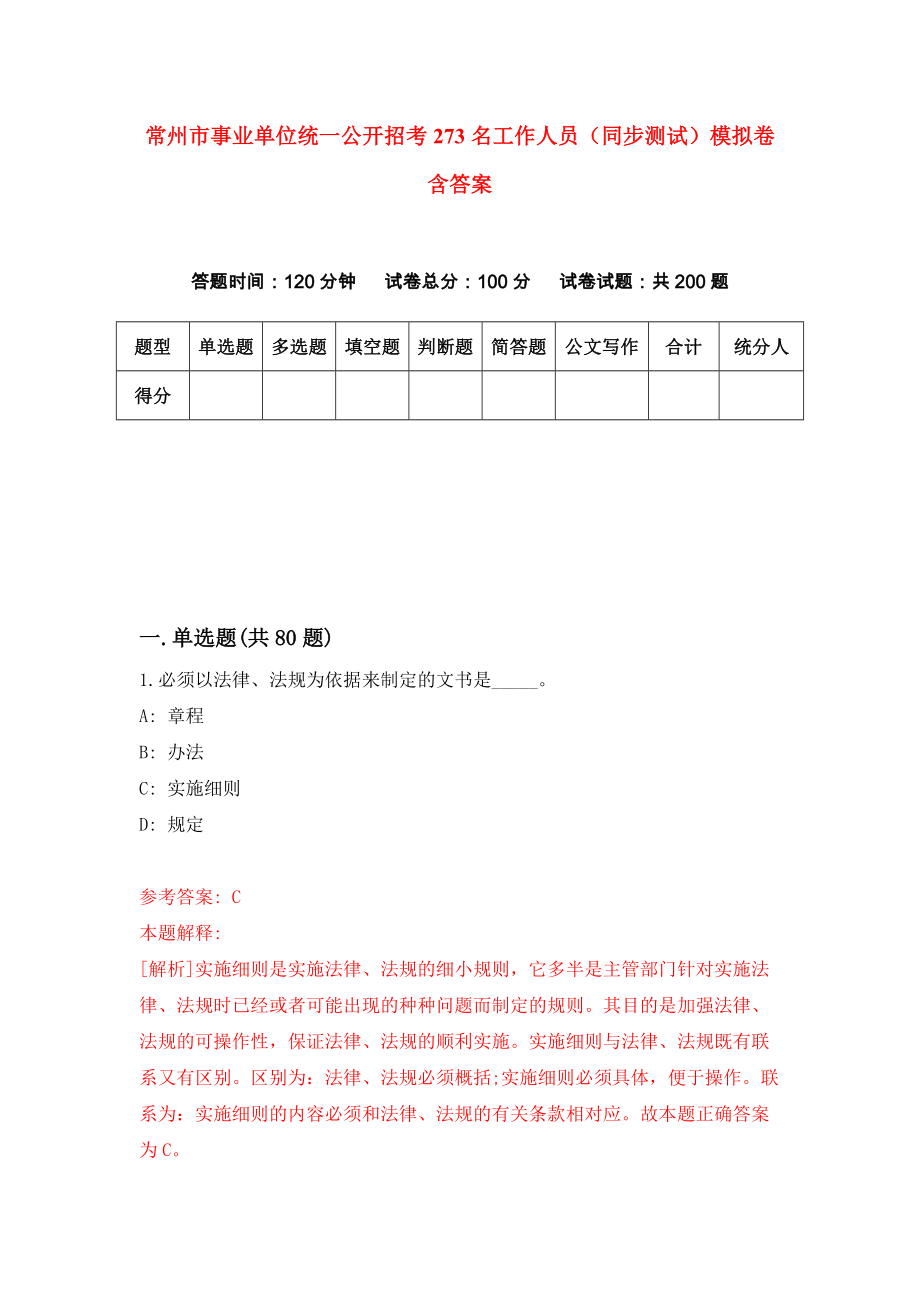 常州市事业单位统一公开招考273名工作人员（同步测试）模拟卷含答案

答题时间：120分钟　　试卷总分：100分　　试卷试题：共200题

| 题型 | 单选题 | 多选题 | 填空题 | 判断题 | 简答题 | 公文写作 | 合计 | 统分人 |
|---|---|---|---|---|---|---|---|---|
| 得分 | | | | | | | | |

一.单选题(共80题)

1.必须以法律、法规为依据来制定的文书是_____。

A: 章程

B: 办法

C: 实施细则

D: 规定

参考答案: C

本题解释:

[解析]实施细则是实施法律、法规的细小规则，它多半是主管部门针对实施法律、法规时已经或者可能出现的种种问题而制定的规则。其目的是加强法律、法规的可操作性，保证法律、法规的顺利实施。实施细则与法律、法规既有联系又有区别。区别为：法律、法规必须概括;实施细则必须具体，便于操作。联系为：实施细则的内容必须和法律、法规的有关条款相对应。故本题正确答案为C。